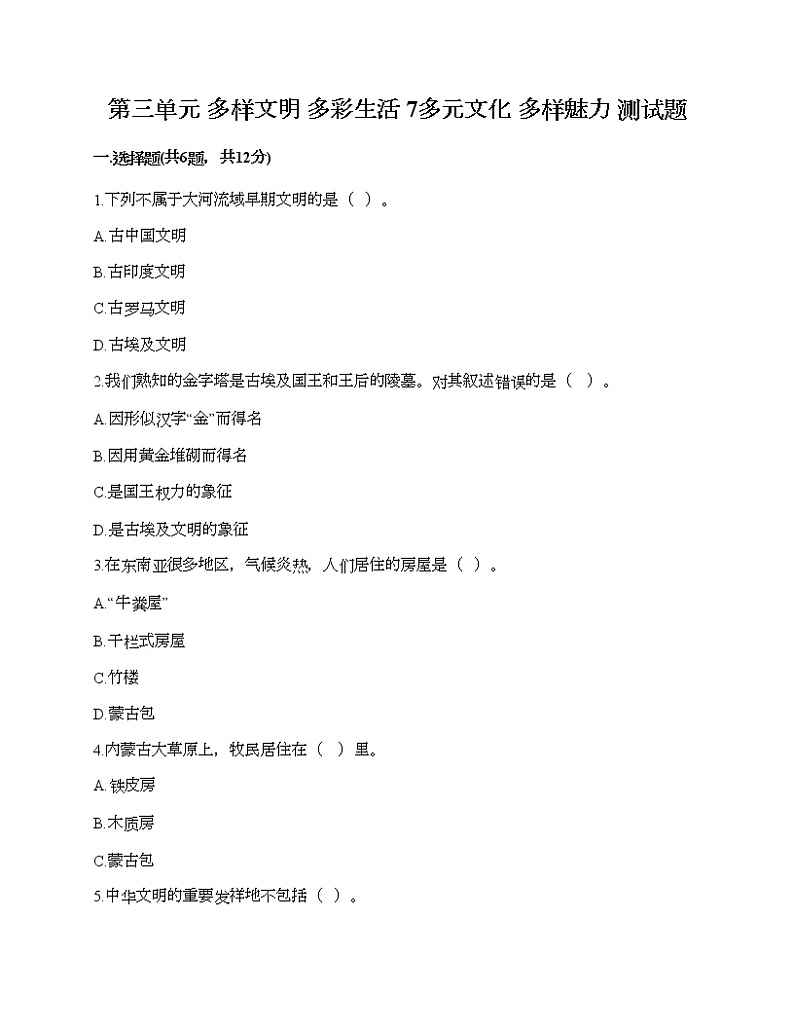 第三单元 多样文明 多彩生活 7多元文化 多样魅力 测试题

一.选择题(共6题，共12分)

1.下列不属于大河流域早期文明的是（ ）。

A.古中国文明

B.古印度文明

C.古罗马文明

D.古埃及文明

2.我们熟知的金字塔是古埃及国王和王后的陵墓。对其叙述错误的是（ ）。

A.因形似汉字“金”而得名

B.因用黄金堆砌而得名

C.是国王权力的象征

D.是古埃及文明的象征

3.在东南亚很多地区，气候炎热，人们居住的房屋是（ ）。

A.“牛粪屋”

B.干栏式房屋

C.竹楼

D.蒙古包

4.内蒙古大草原上，牧民居住在（ ）里。

A.铁皮房

B.木质房

C.蒙古包

5.中华文明的重要发祥地不包括（ ）。